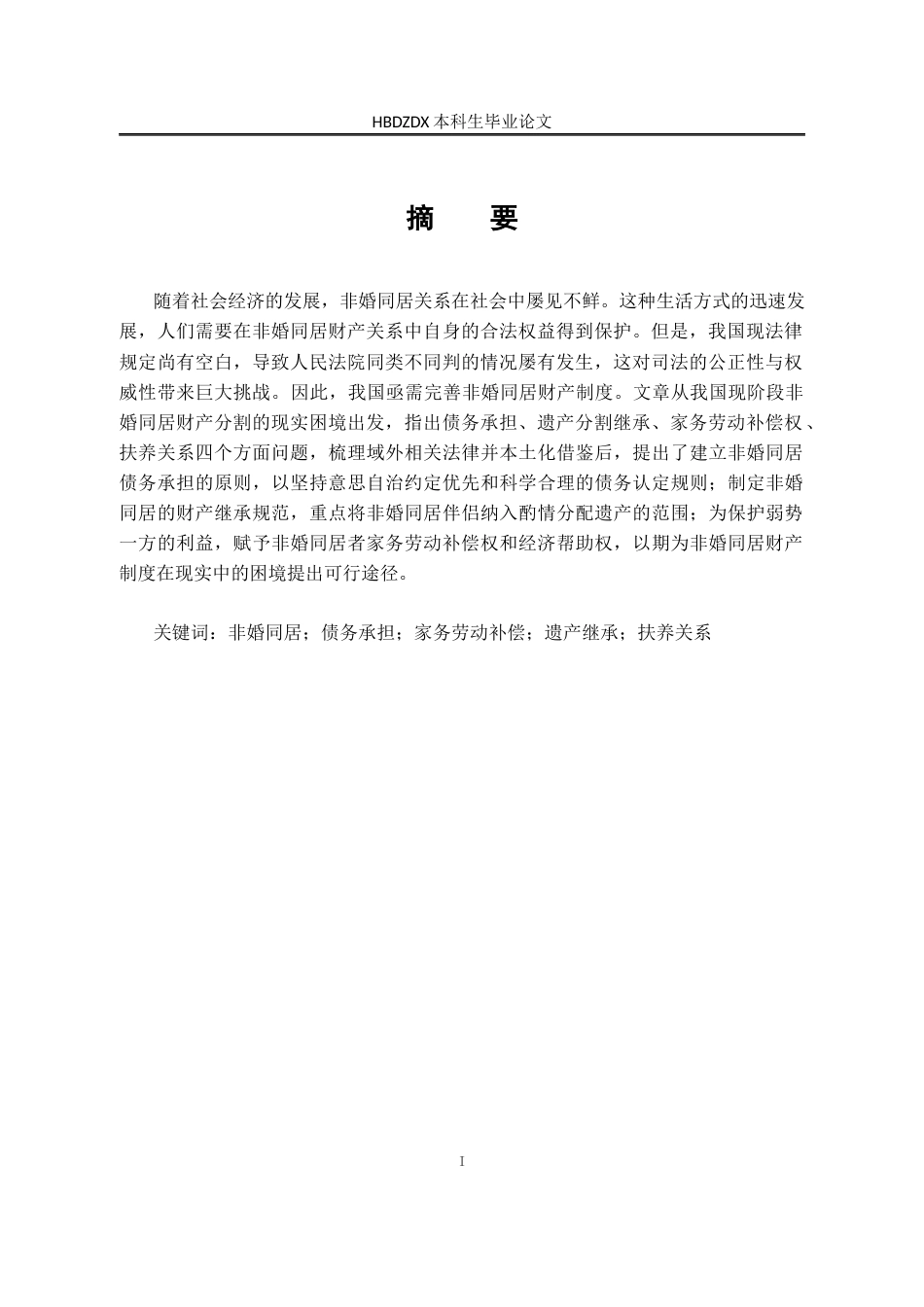 HBDZDX 本科生毕业论文

摘　要

随着社会经济的发展，非婚同居关系在社会中屡见不鲜。这种生活方式的迅速发展，人们需要在非婚同居财产关系中自身的合法权益得到保护。但是，我国现法律规定尚有空白，导致人民法院同类不同判的情况屡有发生，这对司法的公正性与权威性带来巨大挑战。因此，我国亟需完善非婚同居财产制度。文章从我国现阶段非婚同居财产分割的现实困境出发，指出债务承担、遗产分割继承、家务劳动补偿权、扶养关系四个方面问题，梳理域外相关法律并本土化借鉴后，提出了建立非婚同居债务承担的原则，以坚持意思自治约定优先和科学合理的债务认定规则；制定非婚同居的财产继承规范，重点将非婚同居伴侣纳入酌情分配遗产的范围；为保护弱势一方的利益，赋予非婚同居者家务劳动补偿权和经济帮助权，以期为非婚同居财产制度在现实中的困境提出可行途径。

关键词：非婚同居；债务承担；家务劳动补偿；遗产继承；扶养关系

I